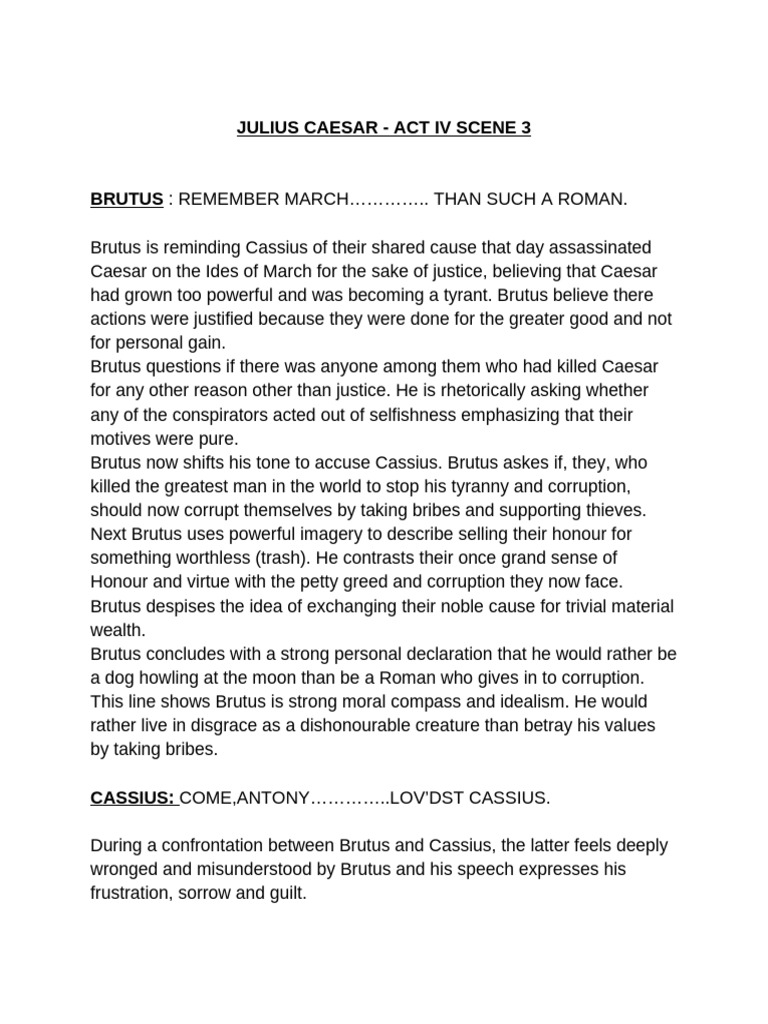 JULIUS CAESAR - ACT IV SCENE 3

BRUTUS : REMEMBER MARCH………….. THAN SUCH A ROMAN.

Brutus is reminding Cassius of their shared cause that day assassinated Caesar on the Ides of March for the sake of justice, believing that Caesar had grown too powerful and was becoming a tyrant. Brutus believe there actions were justified because they were done for the greater good and not for personal gain.
Brutus questions if there was anyone among them who had killed Caesar for any other reason other than justice. He is rhetorically asking whether any of the conspirators acted out of selfishness emphasizing that their motives were pure.
Brutus now shifts his tone to accuse Cassius. Brutus askes if, they, who killed the greatest man in the world to stop his tyranny and corruption, should now corrupt themselves by taking bribes and supporting thieves.
Next Brutus uses powerful imagery to describe selling their honour for something worthless (trash). He contrasts their once grand sense of Honour and virtue with the petty greed and corruption they now face. Brutus despises the idea of exchanging their noble cause for trivial material wealth.
Brutus concludes with a strong personal declaration that he would rather be a dog howling at the moon than be a Roman who gives in to corruption. This line shows Brutus is strong moral compass and idealism. He would rather live in disgrace as a dishonourable creature than betray his values by taking bribes.

CASSIUS: COME,ANTONY…………..LOV'DST CASSIUS.

During a confrontation between Brutus and Cassius, the latter feels deeply wronged and misunderstood by Brutus and his speech expresses his frustration, sorrow and guilt.